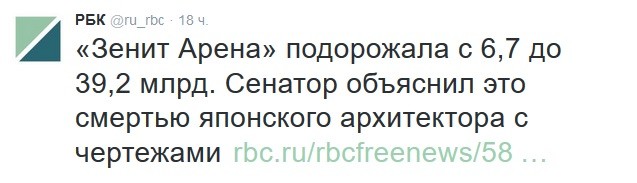 РБК @ru_rbc · 18 ч.

«Зенит Арена» подорожала с 6,7 до 39,2 млрд. Сенатор объяснил это смертью японского архитектора с чертежами rbc.ru/rbcfreenews/58 …